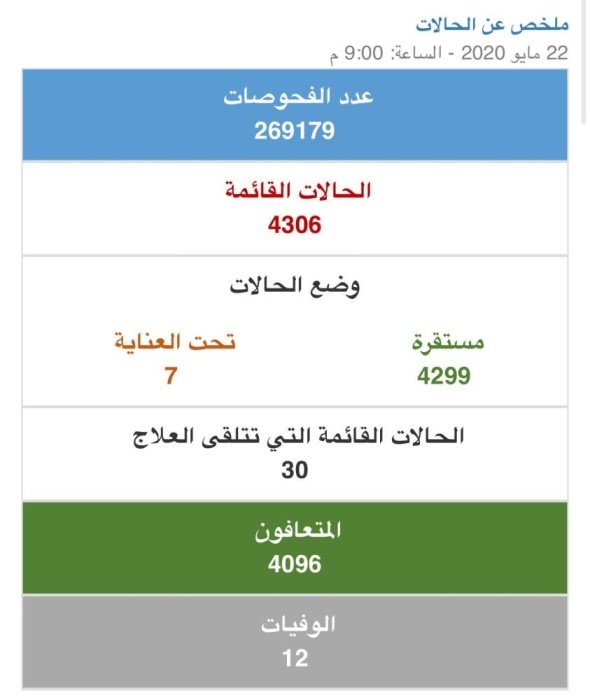 ملخص عن الحالات
22 مايو 2020 - الساعة: 9:00 م

عدد الفحوصات
269179

الحالات القائمة
4306

وضع الحالات

مستقرة
4299

تحت العناية
7

الحالات القائمة التي تتلقى العلاج
30

المتعافون
4096

الوفيات
12